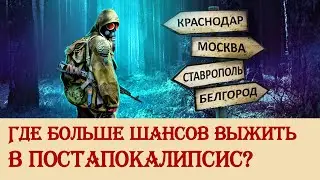 КРАСНОДАР
МОСКВА
СТАВРОПОЛЬ
БЕЛГОРОД

ГДЕ БОЛЬШЕ ШАНСОВ ВЫЖИТЬ В ПОСТАПОКАЛИПСИС?